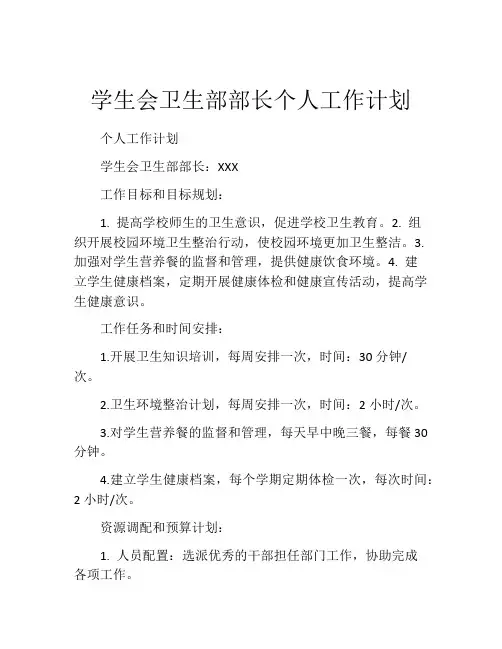 学生会卫生部部长个人工作计划

个人工作计划

学生会卫生部部长：XXX

工作目标和目标规划：

1. 提高学校师生的卫生意识，促进学校卫生教育。2. 组织开展校园环境卫生整治行动，使校园环境更加卫生整洁。3. 加强对学生营养餐的监督和管理，提供健康饮食环境。4. 建立学生健康档案，定期开展健康体检和健康宣传活动，提高学生健康意识。

工作任务和时间安排：

1.开展卫生知识培训，每周安排一次，时间：30 分钟/次。

2.卫生环境整治计划，每周安排一次，时间：2 小时/次。

3.对学生营养餐的监督和管理，每天早中晚三餐，每餐 30 分钟。

4.建立学生健康档案，每个学期定期体检一次，每次时间：2 小时/次。

资源调配和预算计划：

1. 人员配置：选派优秀的干部担任部门工作，协助完成各项工作。